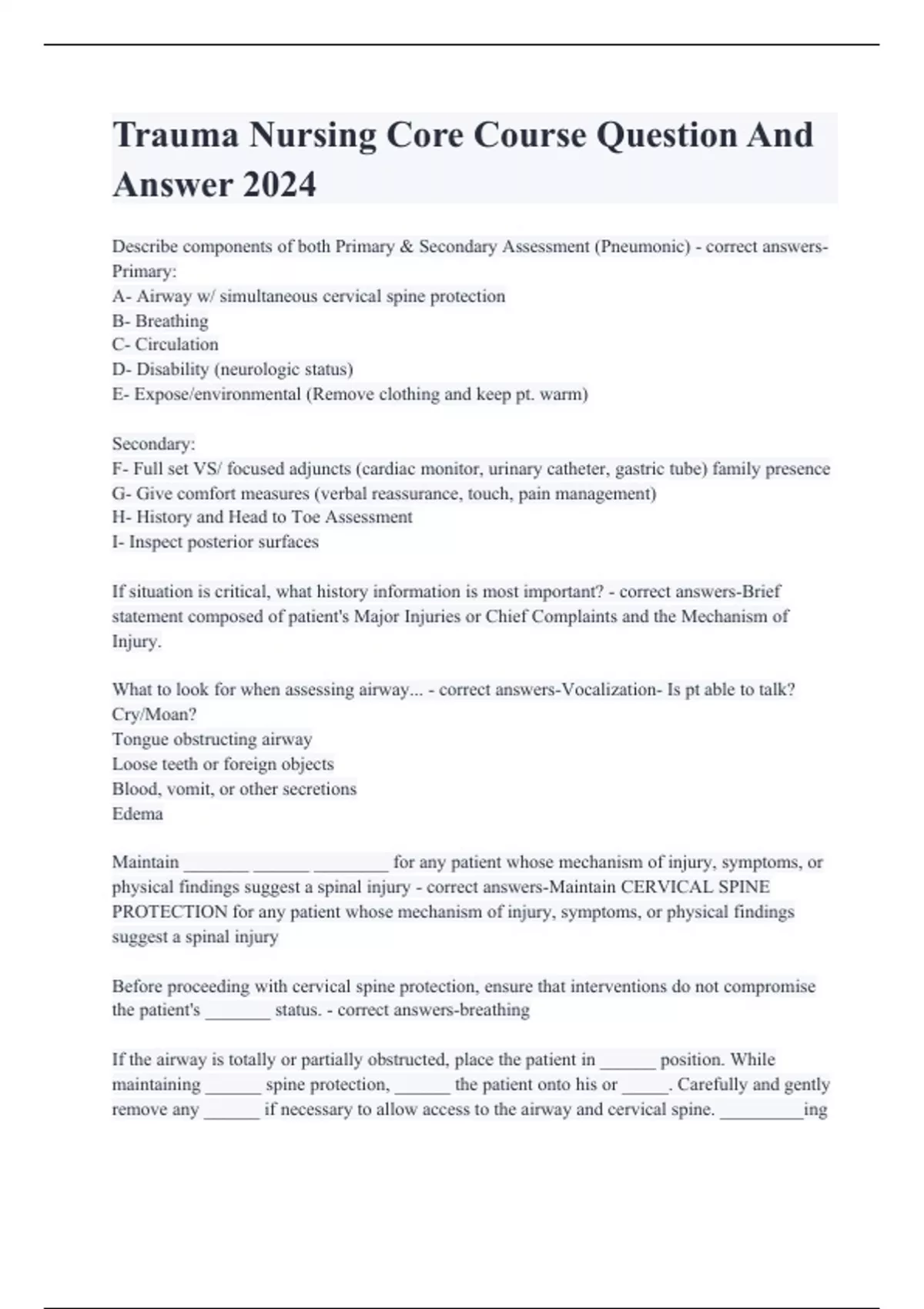 Trauma Nursing Core Course Question And Answer 2024

Describe components of both Primary & Secondary Assessment (Pneumonic) - correct answers-Primary:
A- Airway w/ simultaneous cervical spine protection
B- Breathing
C- Circulation
D- Disability (neurologic status)
E- Expose/environmental (Remove clothing and keep pt. warm)

Secondary:
F- Full set VS/ focused adjuncts (cardiac monitor, urinary catheter, gastric tube) family presence
G- Give comfort measures (verbal reassurance, touch, pain management)
H- History and Head to Toe Assessment
I- Inspect posterior surfaces

If situation is critical, what history information is most important? - correct answers-Brief statement composed of patient's Major Injuries or Chief Complaints and the Mechanism of Injury.

What to look for when assessing airway... - correct answers-Vocalization- Is pt able to talk? Cry/Moan?
Tongue obstructing airway
Loose teeth or foreign objects
Blood, vomit, or other secretions
Edema

Maintain _______ ______ ________ for any patient whose mechanism of injury, symptoms, or physical findings suggest a spinal injury - correct answers-Maintain CERVICAL SPINE PROTECTION for any patient whose mechanism of injury, symptoms, or physical findings suggest a spinal injury

Before proceeding with cervical spine protection, ensure that interventions do not compromise the patient's _______ status. - correct answers-breathing

If the airway is totally or partially obstructed, place the patient in ______ position. While maintaining ______ spine protection, ______ the patient onto his or _____. Carefully and gently remove any ______ if necessary to allow access to the airway and cervical spine. _________ing